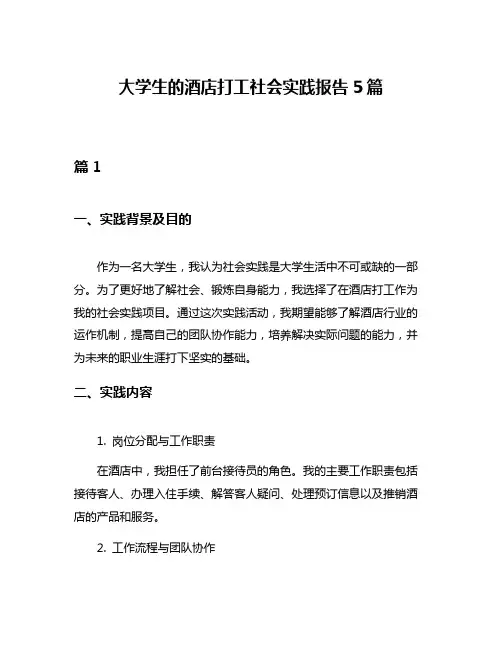 大学生的酒店打工社会实践报告 5 篇

篇 1

一、实践背景及目的

作为一名大学生，我认为社会实践是大学生活中不可或缺的一部分。为了更好地了解社会、锻炼自身能力，我选择了在酒店打工作为我的社会实践项目。通过这次实践活动，我期望能够了解酒店行业的运作机制，提高自己的团队协作能力，培养解决实际问题的能力，并为未来的职业生涯打下坚实的基础。

二、实践内容

1. 岗位分配与工作职责

在酒店中，我担任了前台接待员的角色。我的主要工作职责包括接待客人、办理入住手续、解答客人疑问、处理预订信息以及推销酒店的产品和服务。

2. 工作流程与团队协作